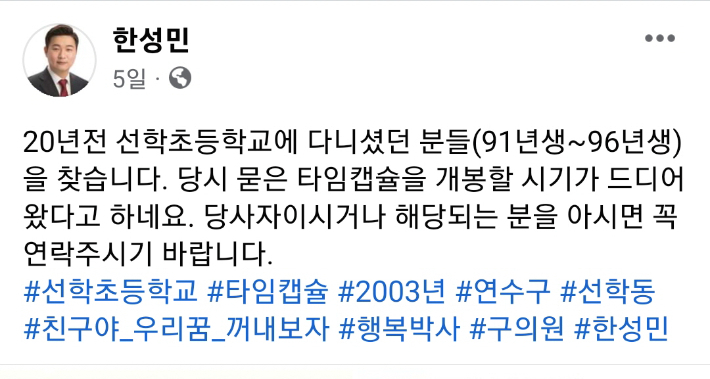 한성민
5일 ·

20년전 선학초등학교에 다니셨던 분들(91년생~96년생)을 찾습니다. 당시 묻은 타임캡슐을 개봉할 시기가 드디어 왔다고 하네요. 당사자이시거나 해당되는 분을 아시면 꼭 연락주시기 바랍니다.
#선학초등학교 #타임캡슐 #2003년 #연수구 #선학동 #친구야_우리꿈_꺼내보자 #행복박사 #구의원 #한성민